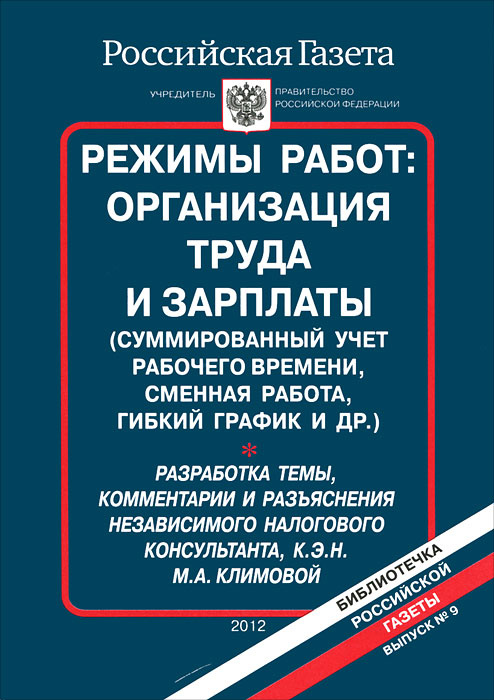 Российская Газета

УЧРЕДИТЕЛЬ

ПРАВИТЕЛЬСТВО
РОССИЙСКОЙ ФЕДЕРАЦИИ

РЕЖИМЫ РАБОТ:
ОРГАНИЗАЦИЯ
ТРУДА
И ЗАРПЛАТЫ
(СУММИРОВАННЫЙ УЧЕТ
РАБОЧЕГО ВРЕМЕНИ,
СМЕННАЯ РАБОТА,
ГИБКИЙ ГРАФИК И ДР.)

*

РАЗРАБОТКА ТЕМЫ,
КОММЕНТАРИИ И РАЗЪЯСНЕНИЯ
НЕЗАВИСИМОГО НАЛОГОВОГО
КОНСУЛЬТАНТА, К.Э.Н.
М.А. КЛИМОВОЙ

2012

БИБЛИОТЕЧКА
РОССИЙСКОЙ
ГАЗЕТЫ
ВЫПУСК № 9